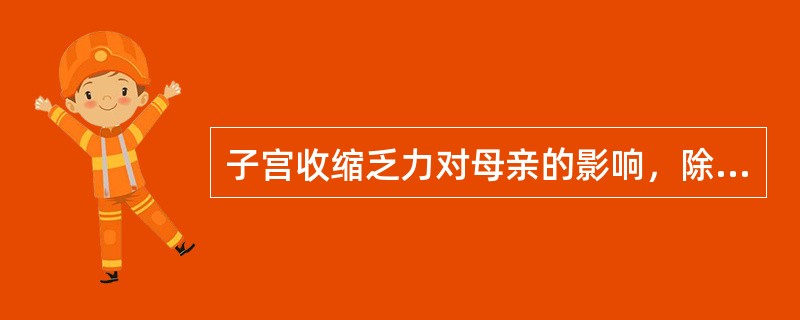 子宫收缩乏力对母亲的影响，除...